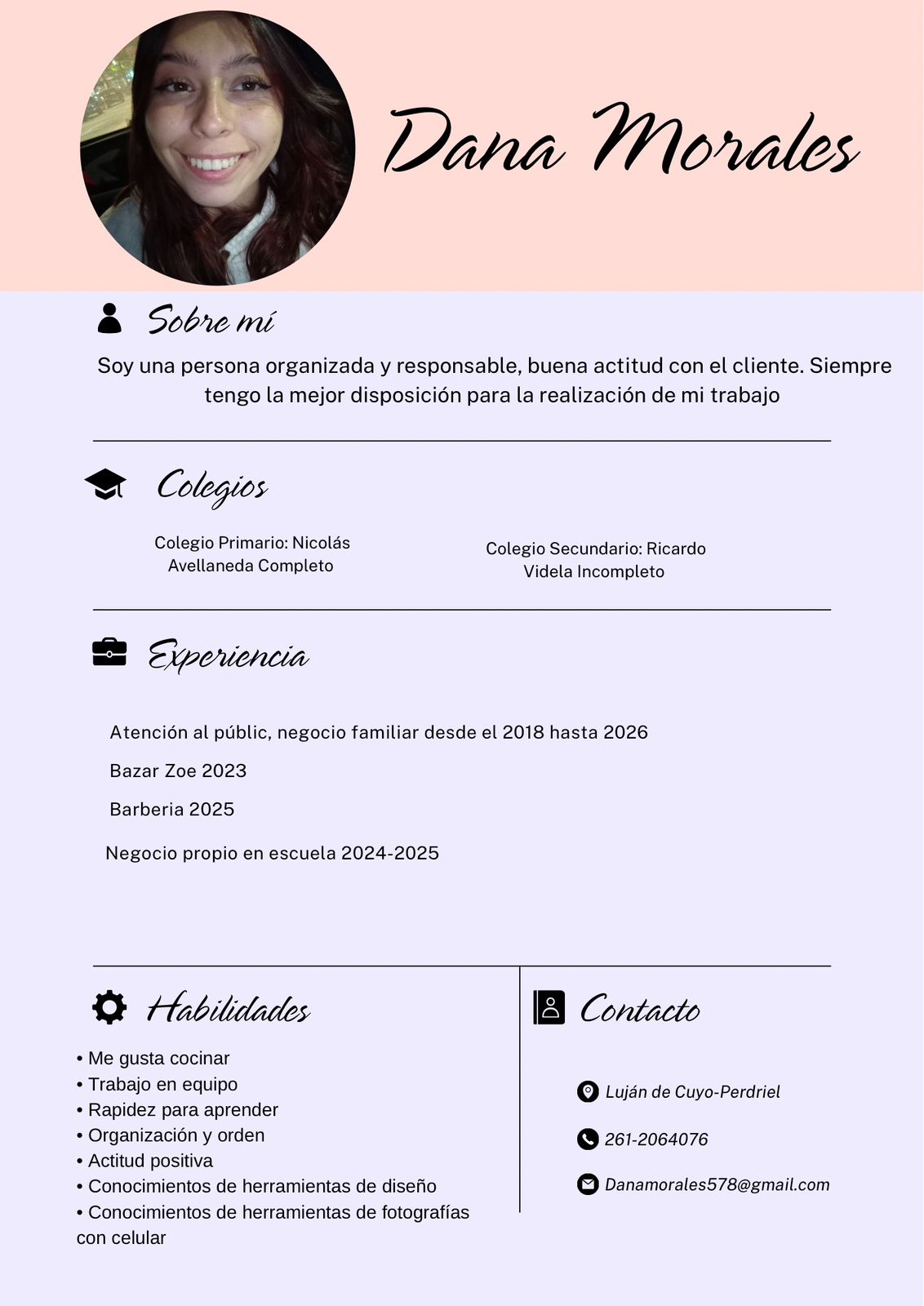 Dana Morales

Sobre mí

Soy una persona organizada y responsable, buena actitud con el cliente. Siempre tengo la mejor disposición para la realización de mi trabajo

Colegios

Colegio Primario: Nicolás Avellaneda Completo

Colegio Secundario: Ricardo Videla Incompleto

Experiencia

Atención al públic, negocio familiar desde el 2018 hasta 2026

Bazar Zoe 2023

Barberia 2025

Negocio propio en escuela 2024-2025

Habilidades

• Me gusta cocinar
• Trabajo en equipo
• Rapidez para aprender
• Organización y orden
• Actitud positiva
• Conocimientos de herramientas de diseño
• Conocimientos de herramientas de fotografías con celular

Contacto

Luján de Cuyo-Perdriel

261-2064076

Danamorales578@gmail.com